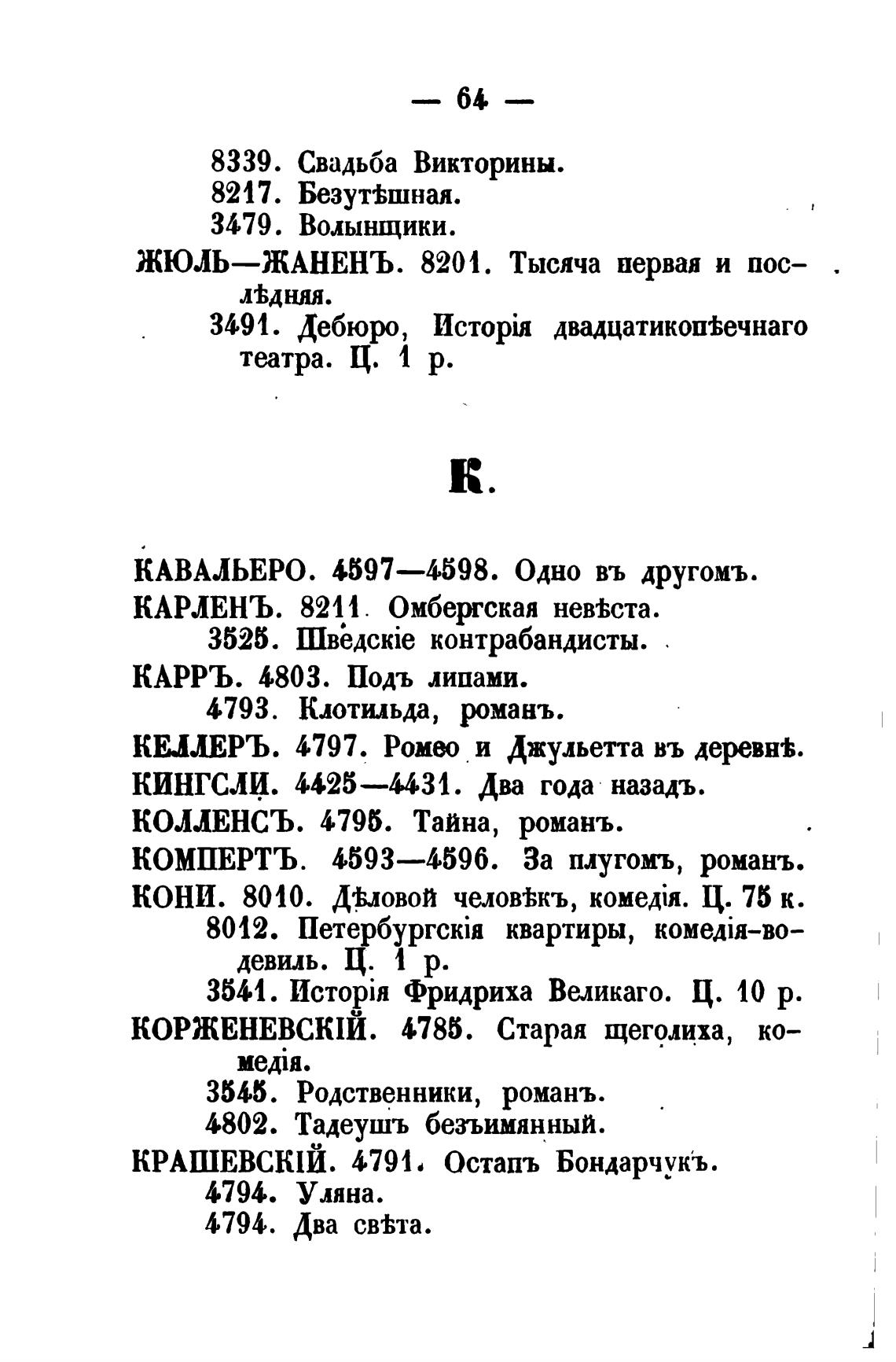 — 64 —

8339. Свадьба Викторины.
8217. Безутѣшная.
3479. Волынщики.

ЖЮЛЬ—ЖАНЕНЪ. 8201. Тысяча первая и послѣдняя.
3491. Дебюро, Исторія двадцатикопѣечнаго театра. Ц. 1 р.

К.

КАВАЛЬЕРО. 4597—4598. Одно въ другомъ.
КАРЛЕНЪ. 8211. Омбергская невѣста.
3525. Шведскіе контрабандисты.
КАРРЪ. 4803. Подъ липами.
4793. Клотильда, романъ.
КЕЛЛЕРЪ. 4797. Ромео и Джульетта въ деревнѣ.
КИНГСЛИ. 4425—4431. Два года назадъ.
КОЛЛЕНСЪ. 4795. Тайна, романъ.
КОМПЕРТЪ. 4593—4596. За плугомъ, романъ.
КОНИ. 8010. Дѣловой человѣкъ, комедія. Ц. 75 к.
8012. Петербургскія квартиры, комедія-водевиль. Ц. 1 р.
3541. Исторія Фридриха Великаго. Ц. 10 р.
КОРЖЕНЕВСКІЙ. 4785. Старая щеголиха, комедія.
3545. Родственники, романъ.
4802. Тадеушъ безъимянный.
КРАШЕВСКІЙ. 4791. Остапъ Бондарчукъ.
4794. Уляна.
4794. Два свѣта.